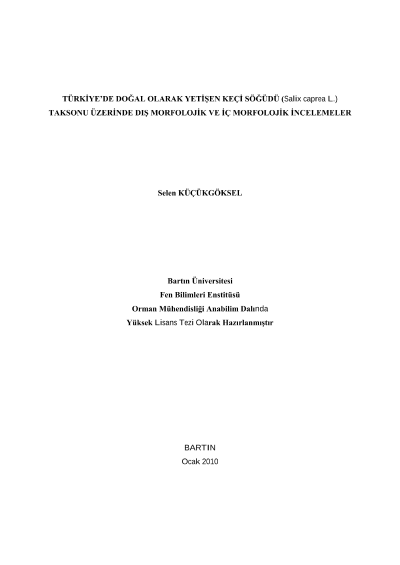 TÜRKİYE'DE DOĞAL OLARAK YETİŞEN KEÇİ SÖĞÜDÜ (Salix caprea L.) TAKSONU ÜZERİNDE DIŞ MORFOLOJİK VE İÇ MORFOLOJİK İNCELEMELER

Selen KÜÇÜKGÖKSEL

Bartın Üniversitesi
Fen Bilimleri Enstitüsü
Orman Mühendisliği Anabilim Dalında
Yüksek Lisans Tezi Olarak Hazırlanmıştır

BARTIN
Ocak 2010